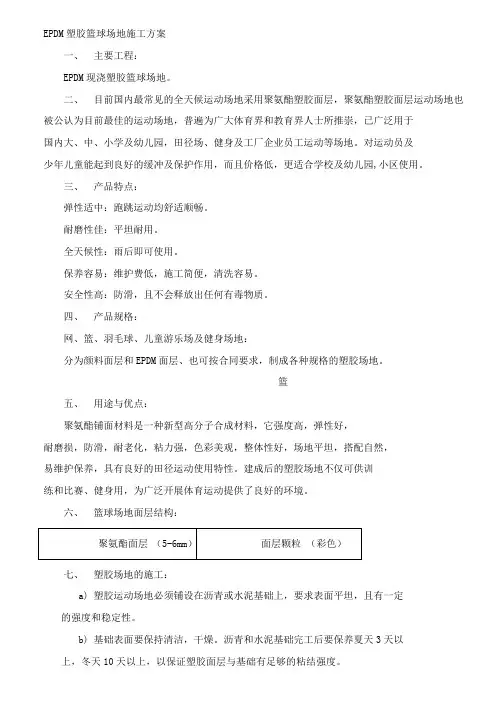 EPDM 塑胶篮球场地施工方案

一、 主要工程：

EPDM 现浇塑胶篮球场地。

二、 目前国内最常见的全天候运动场地采用聚氨酯塑胶面层，聚氨酯塑胶面层运动场地也被公认为目前最佳的运动场地，普遍为广大体育界和教育界人士所推崇，已广泛用于国内大、中、小学及幼儿园，田径场、健身及工厂企业员工运动等场地。对运动员及少年儿童能起到良好的缓冲及保护作用，而且价格低，更适合学校及幼儿园,小区使用。

三、 产品特点：

弹性适中：跑跳运动均舒适顺畅。

耐磨性佳：平坦耐用。

全天候性：雨后即可使用。

保养容易：维护费低，施工简便，清洗容易。

安全性高：防滑，且不会释放出任何有毒物质。

四、 产品规格：

网、篮、羽毛球、儿童游乐场及健身场地：

分为颜料面层和 EPDM 面层、也可按合同要求，制成各种规格的塑胶场地。

篮

五、 用途与优点：

聚氨酯铺面材料是一种新型高分子合成材料，它强度高，弹性好，耐磨损，防滑，耐老化，粘力强，色彩美观，整体性好，场地平坦，搭配自然，易维护保养，具有良好的田径运动使用特性。建成后的塑胶场地不仅可供训练和比赛、健身用，为广泛开展体育运动提供了良好的环境。

六、 篮球场地面层结构：

| 聚氨酯面层 （5-6mm） | 面层颗粒 （彩色） |
|---|---|

七、 塑胶场地的施工：

a) 塑胶运动场地必须铺设在沥青或水泥基础上，要求表面平坦，且有一定的强度和稳定性。

b) 基础表面要保持清洁，干燥，沥青和水泥基础完工后要保养夏天 3 天以上，冬天 10 天以上，以保证塑胶面层与基础有足够的粘结强度。